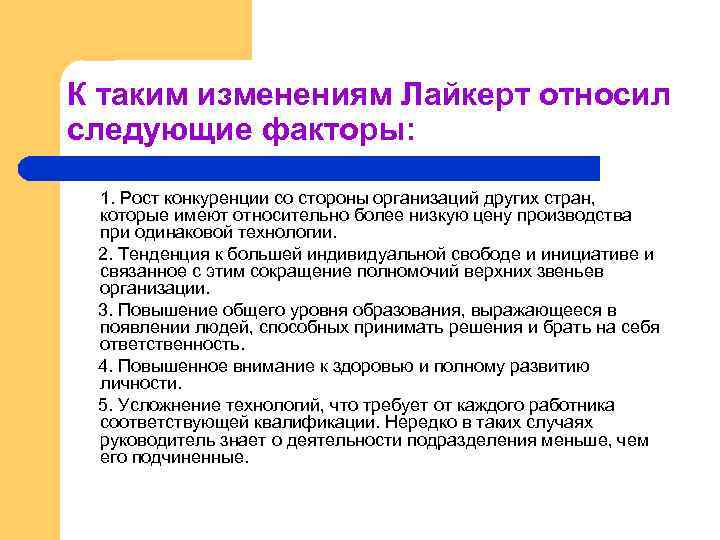 К таким изменениям Лайкерт относил следующие факторы:

1. Рост конкуренции со стороны организаций других стран, которые имеют относительно более низкую цену производства при одинаковой технологии.

2. Тенденция к большей индивидуальной свободе и инициативе и связанное с этим сокращение полномочий верхних звеньев организации.

3. Повышение общего уровня образования, выражающееся в появлении людей, способных принимать решения и брать на себя ответственность.

4. Повышенное внимание к здоровью и полному развитию личности.

5. Усложнение технологий, что требует от каждого работника соответствующей квалификации. Нередко в таких случаях руководитель знает о деятельности подразделения меньше, чем его подчиненные.